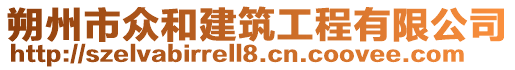 朔州市众和建筑工程有限公司
http://szelvabirrell8.cn.coovee.com